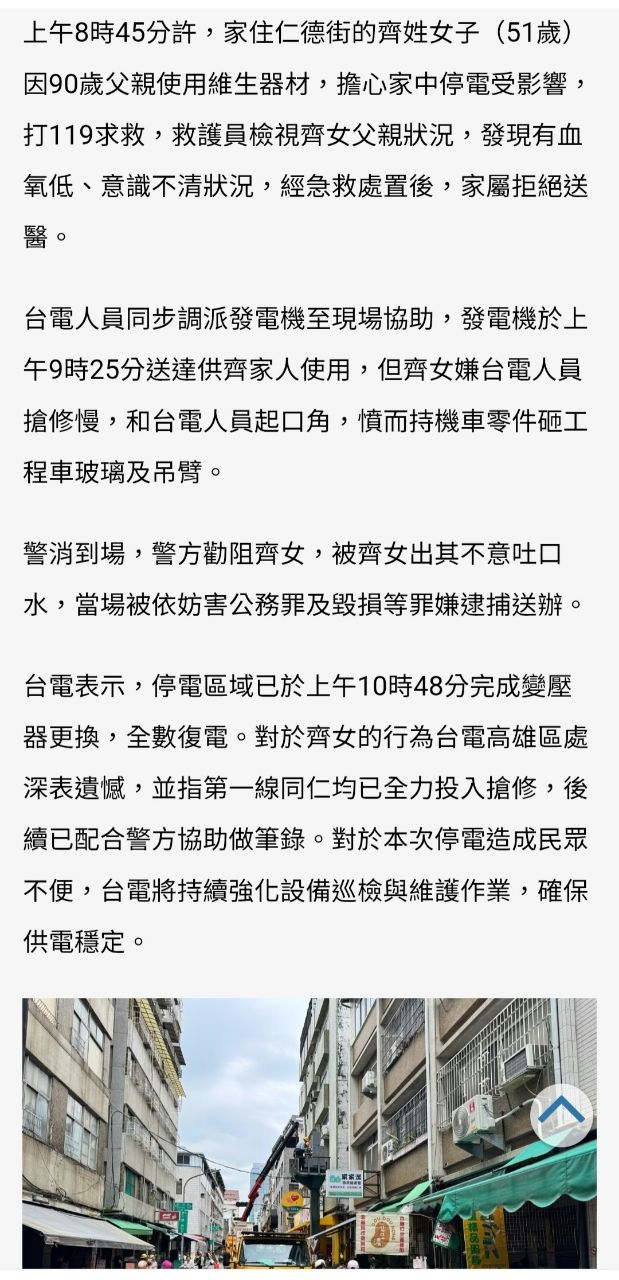 上午8時45分許，家住仁德街的齊姓女子（51歲）因90歲父親使用維生器材，擔心家中停電受影響，打119求救，救護員檢視齊女父親狀況，發現有血氧低、意識不清狀況，經急救處置後，家屬拒絕送醫。

台電人員同步調派發電機至現場協助，發電機於上午9時25分送達供齊家人使用，但齊女嫌台電人員搶修慢，和台電人員起口角，憤而持機車零件砸工程車玻璃及吊臂。

警消到場，警方勸阻齊女，被齊女出其不意吐口水，當場被依妨害公務罪及毀損等罪嫌逮捕送辦。

台電表示，停電區域已於上午10時48分完成變壓器更換，全數復電。對於齊女的行為台電高雄區處深表遺憾，並指第一線同仁均已全力投入搶修，後續已配合警方協助做筆錄。對於本次停電造成民眾不便，台電將持續強化設備巡檢與維護作業，確保供電穩定。